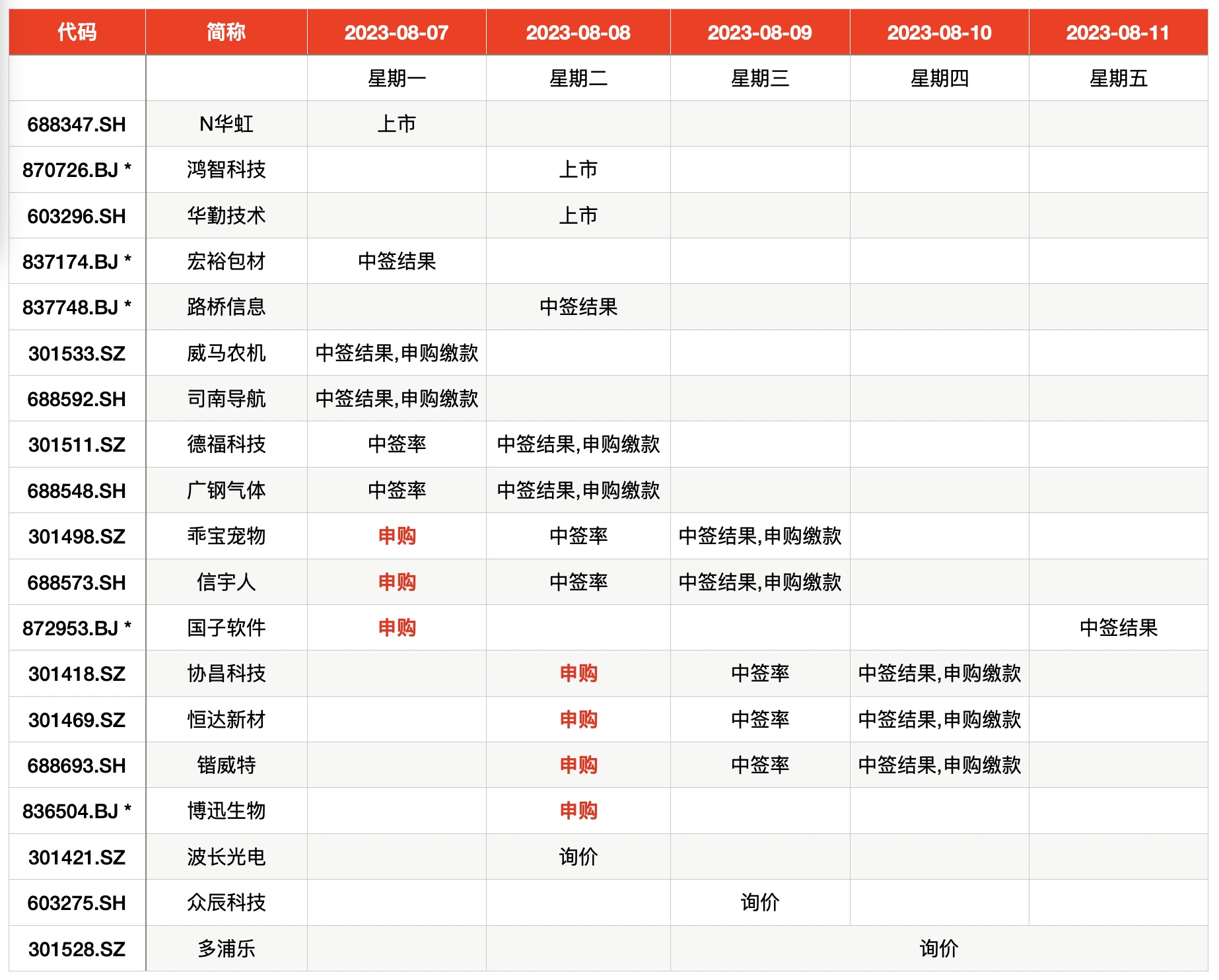 | 代码 | 简称 | 2023-08-07 | 2023-08-08 | 2023-08-09 | 2023-08-10 | 2023-08-11 |
|---|---|---|---|---|---|---|
| | | 星期一 | 星期二 | 星期三 | 星期四 | 星期五 |
| 688347.SH | N华虹 | 上市 | | | | |
| 870726.BJ * | 鸿智科技 | | 上市 | | | |
| 603296.SH | 华勤技术 | | 上市 | | | |
| 837174.BJ * | 宏裕包材 | 中签结果 | | | | |
| 837748.BJ * | 路桥信息 | | 中签结果 | | | |
| 301533.SZ | 威马农机 | 中签结果,申购缴款 | | | | |
| 688592.SH | 司南导航 | 中签结果,申购缴款 | | | | |
| 301511.SZ | 德福科技 | 中签率 | 中签结果,申购缴款 | | | |
| 688548.SH | 广钢气体 | 中签率 | 中签结果,申购缴款 | | | |
| 301498.SZ | 乖宝宠物 | 申购 | 中签率 | 中签结果,申购缴款 | | |
| 688573.SH | 信宇人 | 申购 | 中签率 | 中签结果,申购缴款 | | |
| 872953.BJ * | 国子软件 | 申购 | | | | 中签结果 |
| 301418.SZ | 协昌科技 | | 申购 | 中签率 | 中签结果,申购缴款 | |
| 301469.SZ | 恒达新材 | | 申购 | 中签率 | 中签结果,申购缴款 | |
| 688693.SH | 锴威特 | | 申购 | 中签率 | 中签结果,申购缴款 | |
| 836504.BJ * | 博迅生物 | | 申购 | | | |
| 301421.SZ | 波长光电 | | 询价 | | | |
| 603275.SH | 众辰科技 | | | 询价 | | |
| 301528.SZ | 多浦乐 | | | 询价 | | |